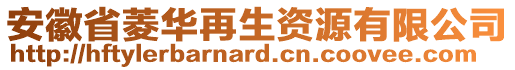 安徽省菱华再生资源有限公司
http://hftylerbarnard.cn.coovee.com